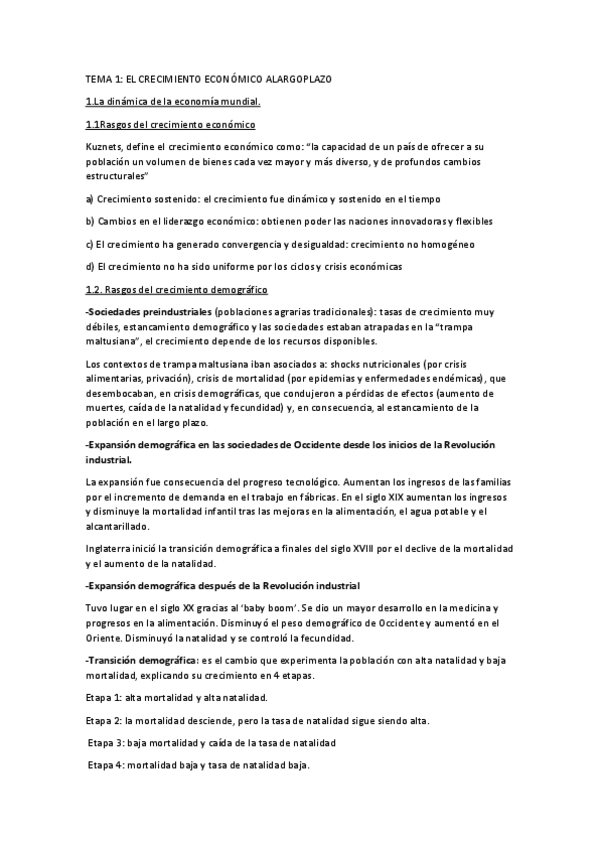 TEMA 1: EL CRECIMIENTO ECONÓMICO ALARGOPLAZO

1.La dinámica de la economía mundial.

1.1Rasgos del crecimiento económico

Kuznets, define el crecimiento económico como: "la capacidad de un país de ofrecer a su población un volumen de bienes cada vez mayor y más diverso, y de profundos cambios estructurales"

a) Crecimiento sostenido: el crecimiento fue dinámico y sostenido en el tiempo

b) Cambios en el liderazgo económico: obtienen poder las naciones innovadoras y flexibles

c) El crecimiento ha generado convergencia y desigualdad: crecimiento no homogéneo

d) El crecimiento no ha sido uniforme por los ciclos y crisis económicas

1.2. Rasgos del crecimiento demográfico

-Sociedades preindustriales (poblaciones agrarias tradicionales): tasas de crecimiento muy débiles, estancamiento demográfico y las sociedades estaban atrapadas en la "trampa maltusiana", el crecimiento depende de los recursos disponibles.

Los contextos de trampa maltusiana iban asociados a: shocks nutricionales (por crisis alimentarias, privación), crisis de mortalidad (por epidemias y enfermedades endémicas), que desembocaban, en crisis demográficas, que condujeron a pérdidas de efectos (aumento de muertes, caída de la natalidad y fecundidad) y, en consecuencia, al estancamiento de la población en el largo plazo.

-Expansión demográfica en las sociedades de Occidente desde los inicios de la Revolución industrial.

La expansión fue consecuencia del progreso tecnológico. Aumentan los ingresos de las familias por el incremento de demanda en el trabajo en fábricas. En el siglo XIX aumentan los ingresos y disminuye la mortalidad infantil tras las mejoras en la alimentación, el agua potable y el alcantarillado.

Inglaterra inició la transición demográfica a finales del siglo XVIII por el declive de la mortalidad y el aumento de la natalidad.

-Expansión demográfica después de la Revolución industrial

Tuvo lugar en el siglo XX gracias al 'baby boom'. Se dio un mayor desarrollo en la medicina y progresos en la alimentación. Disminuyó el peso demográfico de Occidente y aumentó en el Oriente. Disminuyó la natalidad y se controló la fecundidad.

-Transición demográfica: es el cambio que experimenta la población con alta natalidad y baja mortalidad, explicando su crecimiento en 4 etapas.

Etapa 1: alta mortalidad y alta natalidad.

Etapa 2: la mortalidad desciende, pero la tasa de natalidad sigue siendo alta.

Etapa 3: baja mortalidad y caída de la tasa de natalidad

Etapa 4: mortalidad baja y tasa de natalidad baja.